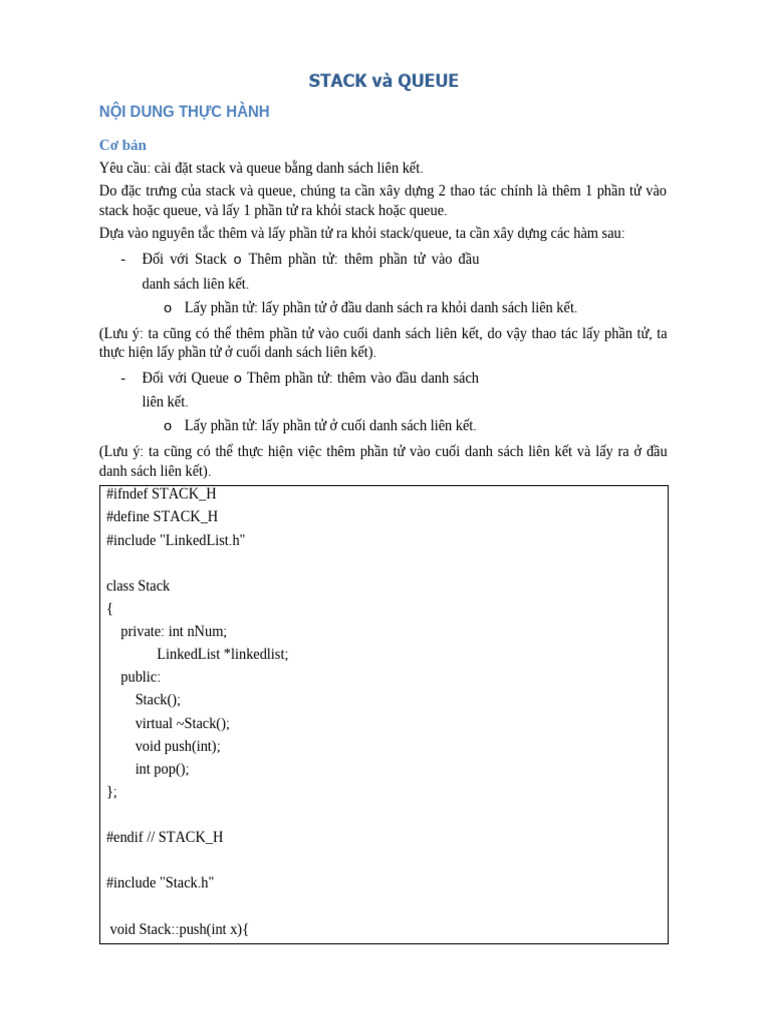 STACK và QUEUE

NỘI DUNG THỰC HÀNH

Cơ bản

Yêu cầu: cài đặt stack và queue bằng danh sách liên kết.

Do đặc trưng của stack và queue, chúng ta cần xây dựng 2 thao tác chính là thêm 1 phần tử vào stack hoặc queue, và lấy 1 phần tử ra khỏi stack hoặc queue.

Dựa vào nguyên tắc thêm và lấy phần tử ra khỏi stack/queue, ta cần xây dựng các hàm sau:

- Đối với Stack o Thêm phần tử: thêm phần tử vào đầu danh sách liên kết.
  o Lấy phần tử: lấy phần tử ở đầu danh sách ra khỏi danh sách liên kết.

(Lưu ý: ta cũng có thể thêm phần tử vào cuối danh sách liên kết, do vậy thao tác lấy phần tử, ta thực hiện lấy phần tử ở cuối danh sách liên kết).

- Đối với Queue o Thêm phần tử: thêm vào đầu danh sách liên kết.
  o Lấy phần tử: lấy phần tử ở cuối danh sách liên kết.

(Lưu ý: ta cũng có thể thực hiện việc thêm phần tử vào cuối danh sách liên kết và lấy ra ở đầu danh sách liên kết).

#ifndef STACK_H
#define STACK_H
#include "LinkedList.h"

class Stack
{
    private: int nNum;
            LinkedList *linkedlist;
    public:
        Stack();
        virtual ~Stack();
        void push(int);
        int pop();
};

#endif // STACK_H

#include "Stack.h"

 void Stack::push(int x){